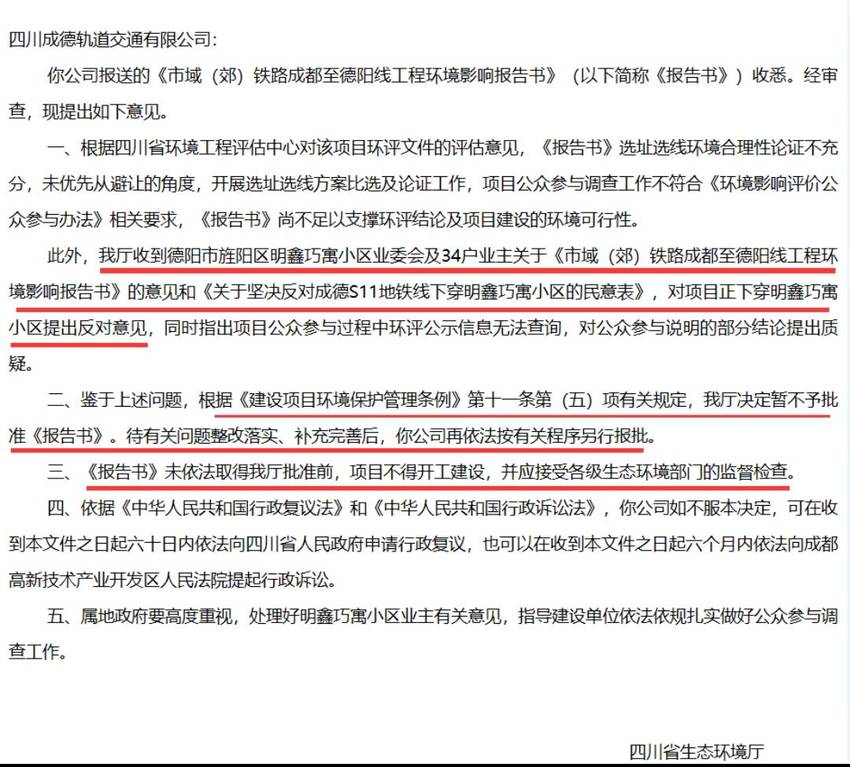 四川成德轨道交通有限公司：

你公司报送的《市域（郊）铁路成都至德阳线工程环境影响报告书》（以下简称《报告书》）收悉。经审查，现提出如下意见。

一、根据四川省环境工程评估中心对该项目环评文件的评估意见，《报告书》选址选线环境合理性论证不充分，未优先从避让的角度，开展选址选线方案比选及论证工作，项目公众参与调查工作不符合《环境影响评价公众参与办法》相关要求，《报告书》尚不足以支撑环评结论及项目建设的环境可行性。

此外，我厅收到德阳市旌阳区明鑫巧寓小区业委会及34户业主关于《市域（郊）铁路成都至德阳线工程环境影响报告书》的意见和《关于坚决反对成德S11地铁线下穿明鑫巧寓小区的民意表》，对项目正下穿明鑫巧寓小区提出反对意见，同时指出项目公众参与过程中环评公示信息无法查询，对公众参与说明的部分结论提出质疑。

二、鉴于上述问题，根据《建设项目环境保护管理条例》第十一条第（五）项有关规定，我厅决定暂不予批准《报告书》。待有关问题整改落实、补充完善后，你公司再依法按有关程序另行报批。

三、《报告书》未依法取得我厅批准前，项目不得开工建设，并应接受各级生态环境部门的监督检查。

四、依据《中华人民共和国行政复议法》和《中华人民共和国行政诉讼法》，你公司如不服本决定，可在收到本文件之日起六十日内依法向四川省人民政府申请行政复议，也可以在收到本文件之日起六个月内依法向成都高新技术产业开发区人民法院提起行政诉讼。

五、属地政府要高度重视，处理好明鑫巧寓小区业主有关意见，指导建设单位依法依规扎实做好公众参与调查工作。

四川省生态环境厅